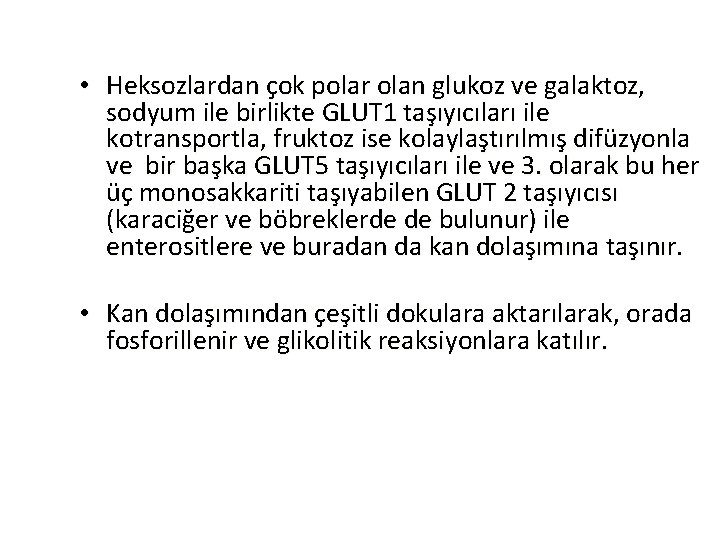 • Heksozlardan çok polar olan glukoz ve galaktoz, sodyum ile birlikte GLUT1 taşıyıcıları ile kotransportla, fruktoz ise kolaylaştırılmış difüzyonla ve bir başka GLUT5 taşıyıcıları ile ve 3. olarak bu her üç monosakkariti taşıyabilen GLUT 2 taşıyıcısı (karaciğer ve böbreklerde de bulunur) ile enterositlere ve buradan da kan dolaşımına taşınır.

• Kan dolaşımından çeşitli dokulara aktarılarak, orada fosforillenir ve glikolitik reaksiyonlara katılır.